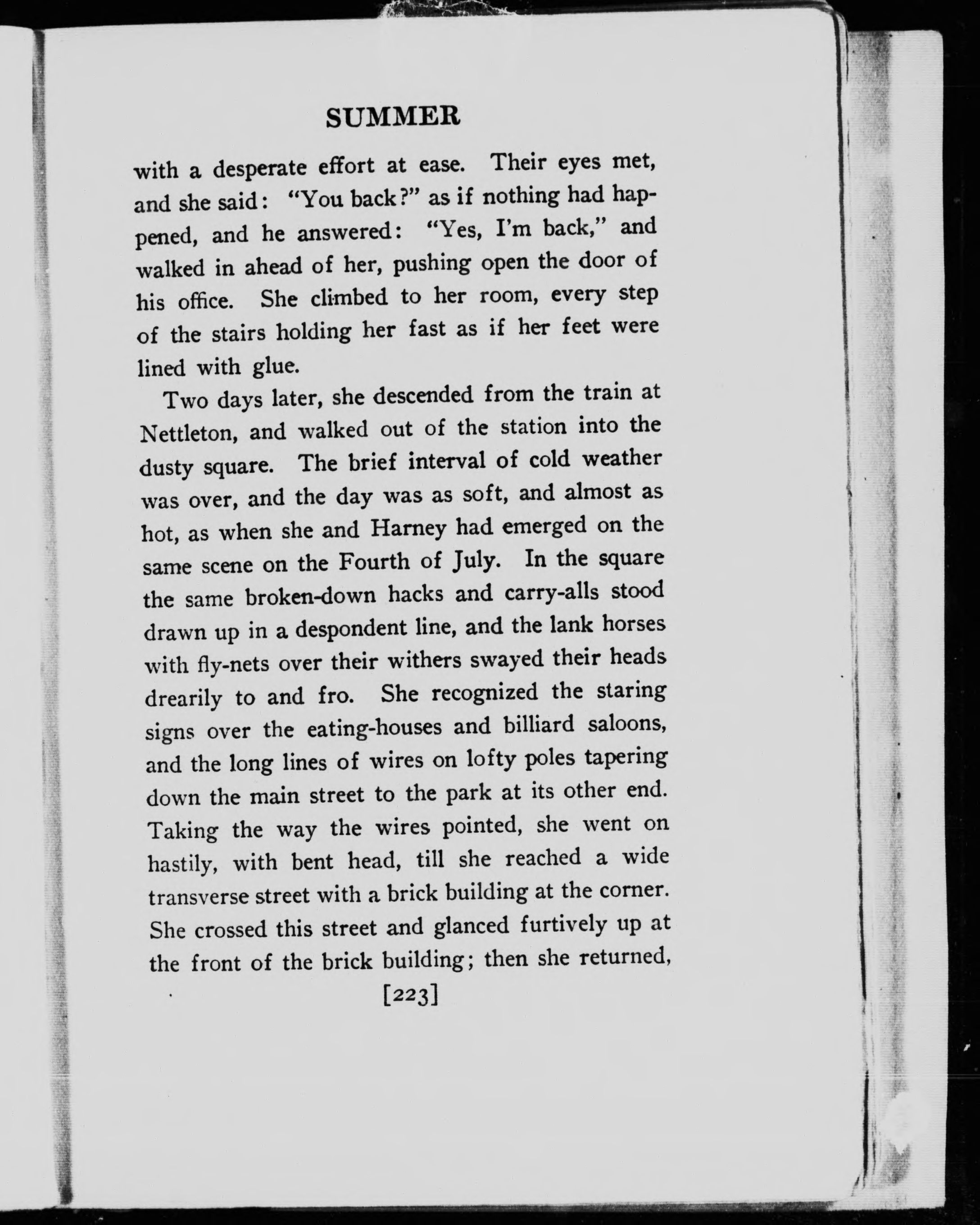 SUMMER

with a desperate effort at ease. Their eyes met, and she said: "You back?" as if nothing had happened, and he answered: "Yes, I'm back," and walked in ahead of her, pushing open the door of his office. She climbed to her room, every step of the stairs holding her fast as if her feet were lined with glue.

Two days later, she descended from the train at Nettleton, and walked out of the station into the dusty square. The brief interval of cold weather was over, and the day was as soft, and almost as hot, as when she and Harney had emerged on the same scene on the Fourth of July. In the square the same broken-down hacks and carry-alls stood drawn up in a despondent line, and the lank horses with fly-nets over their withers swayed their heads drearily to and fro. She recognized the staring signs over the eating-houses and billiard saloons, and the long lines of wires on lofty poles tapering down the main street to the park at its other end. Taking the way the wires pointed, she went on hastily, with bent head, till she reached a wide transverse street with a brick building at the corner. She crossed this street and glanced furtively up at the front of the brick building; then she returned,

[223]